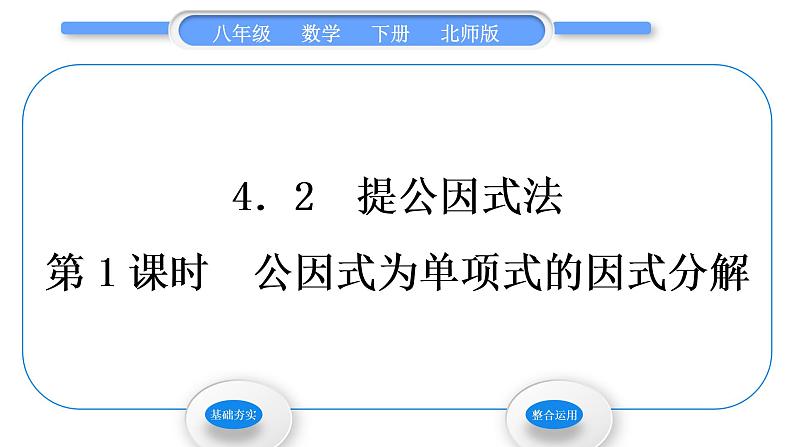 八年级　数学　下册　北师版

4．2　提公因式法

第1课时　公因式为单项式的因式分解

基础夯实

整合运用